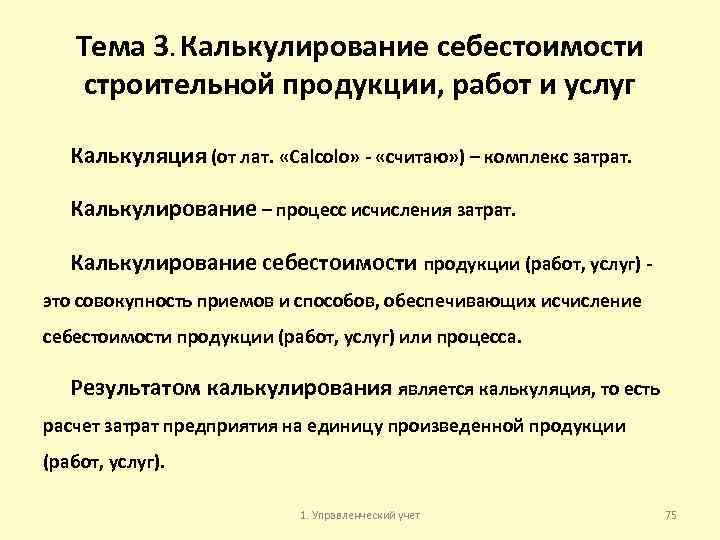 Тема 3. Калькулирование себестоимости строительной продукции, работ и услуг

Калькуляция (от лат. «Calcolo» - «считаю») – комплекс затрат.

Калькулирование – процесс исчисления затрат.

Калькулирование себестоимости продукции (работ, услуг) - это совокупность приемов и способов, обеспечивающих исчисление себестоимости продукции (работ, услуг) или процесса.

Результатом калькулирования является калькуляция, то есть расчет затрат предприятия на единицу произведенной продукции (работ, услуг).

1. Управленческий учет

75